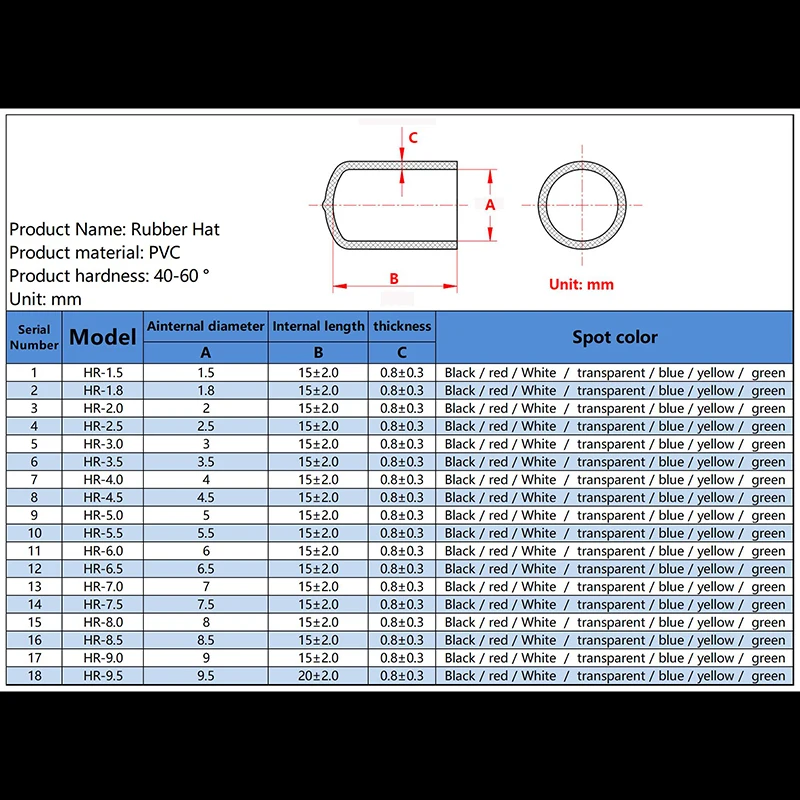 C

A

B

Unit: mm

Product Name: Rubber Hat
Product material: PVC
Product hardness: 40-60 °
Unit: mm

| Serial Number | Model | Ainternal diameter A | Internal length B | thickness C | Spot color |
|---|---|---|---|---|---|
| 1 | HR-1.5 | 1.5 | 15±2.0 | 0.8±0.3 | Black / red / White / transparent / blue / yellow / green |
| 2 | HR-1.8 | 1.8 | 15±2.0 | 0.8±0.3 | Black / red / White / transparent / blue / yellow / green |
| 3 | HR-2.0 | 2 | 15±2.0 | 0.8±0.3 | Black / red / White / transparent / blue / yellow / green |
| 4 | HR-2.5 | 2.5 | 15±2.0 | 0.8±0.3 | Black / red / White / transparent / blue / yellow / green |
| 5 | HR-3.0 | 3 | 15±2.0 | 0.8±0.3 | Black / red / White / transparent / blue / yellow / green |
| 6 | HR-3.5 | 3.5 | 15±2.0 | 0.8±0.3 | Black / red / White / transparent / blue / yellow / green |
| 7 | HR-4.0 | 4 | 15±2.0 | 0.8±0.3 | Black / red / White / transparent / blue / yellow / green |
| 8 | HR-4.5 | 4.5 | 15±2.0 | 0.8±0.3 | Black / red / White / transparent / blue / yellow / green |
| 9 | HR-5.0 | 5 | 15±2.0 | 0.8±0.3 | Black / red / White / transparent / blue / yellow / green |
| 10 | HR-5.5 | 5.5 | 15±2.0 | 0.8±0.3 | Black / red / White / transparent / blue / yellow / green |
| 11 | HR-6.0 | 6 | 15±2.0 | 0.8±0.3 | Black / red / White / transparent / blue / yellow / green |
| 12 | HR-6.5 | 6.5 | 15±2.0 | 0.8±0.3 | Black / red / White / transparent / blue / yellow / green |
| 13 | HR-7.0 | 7 | 15±2.0 | 0.8±0.3 | Black / red / White / transparent / blue / yellow / green |
| 14 | HR-7.5 | 7.5 | 15±2.0 | 0.8±0.3 | Black / red / White / transparent / blue / yellow / green |
| 15 | HR-8.0 | 8 | 15±2.0 | 0.8±0.3 | Black / red / White / transparent / blue / yellow / green |
| 16 | HR-8.5 | 8.5 | 15±2.0 | 0.8±0.3 | Black / red / White / transparent / blue / yellow / green |
| 17 | HR-9.0 | 9 | 15±2.0 | 0.8±0.3 | Black / red / White / transparent / blue / yellow / green |
| 18 | HR-9.5 | 9.5 | 20±2.0 | 0.8±0.3 | Black / red / White / transparent / blue / yellow / green |